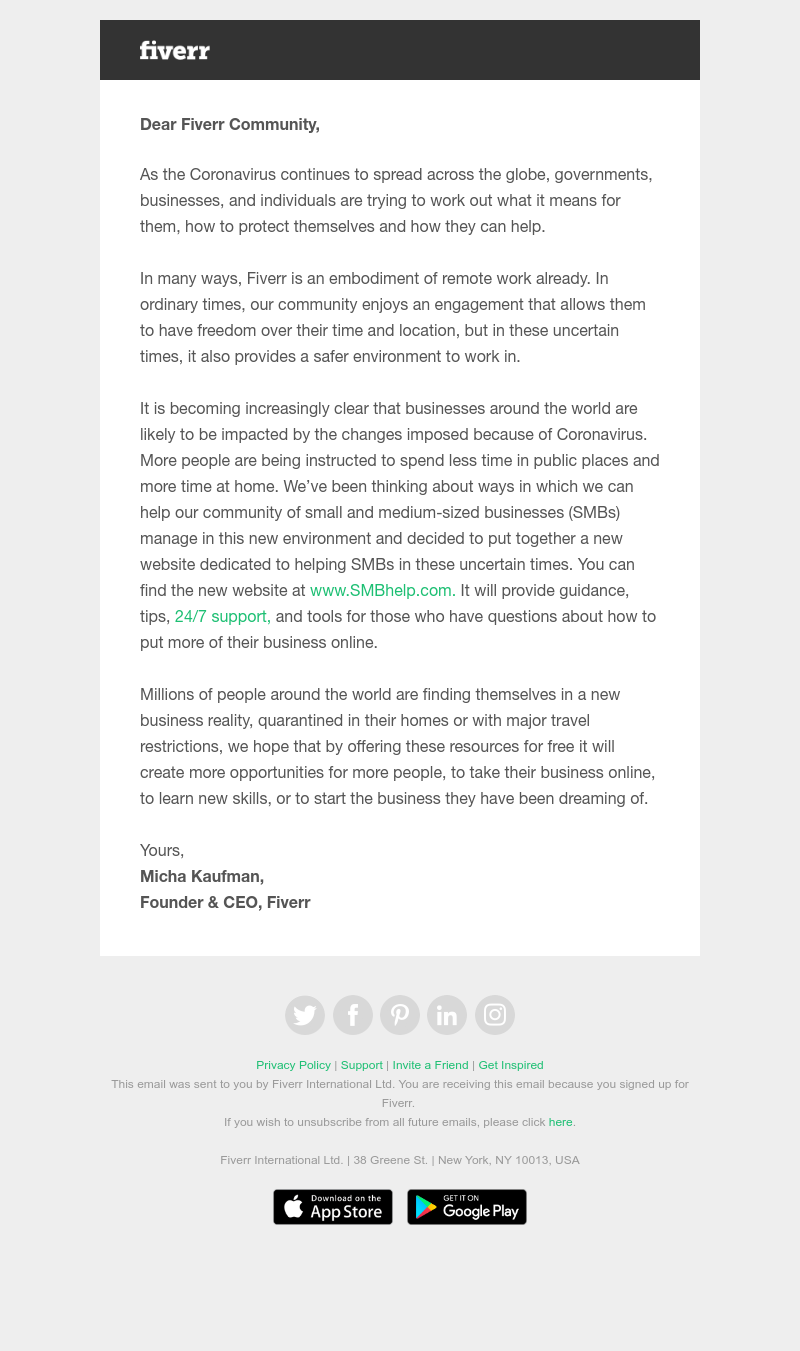 fiverr

Dear Fiverr Community,

As the Coronavirus continues to spread across the globe, governments, businesses, and individuals are trying to work out what it means for them, how to protect themselves and how they can help.

In many ways, Fiverr is an embodiment of remote work already. In ordinary times, our community enjoys an engagement that allows them to have freedom over their time and location, but in these uncertain times, it also provides a safer environment to work in.

It is becoming increasingly clear that businesses around the world are likely to be impacted by the changes imposed because of Coronavirus. More people are being instructed to spend less time in public places and more time at home. We've been thinking about ways in which we can help our community of small and medium-sized businesses (SMBs) manage in this new environment and decided to put together a new website dedicated to helping SMBs in these uncertain times. You can find the new website at www.SMBhelp.com. It will provide guidance, tips, 24/7 support, and tools for those who have questions about how to put more of their business online.

Millions of people around the world are finding themselves in a new business reality, quarantined in their homes or with major travel restrictions, we hope that by offering these resources for free it will create more opportunities for more people, to take their business online, to learn new skills, or to start the business they have been dreaming of.

Yours,
Micha Kaufman,
Founder & CEO, Fiverr

Privacy Policy | Support | Invite a Friend | Get Inspired
This email was sent to you by Fiverr International Ltd. You are receiving this email because you signed up for Fiverr.
If you wish to unsubscribe from all future emails, please click here.

Fiverr International Ltd. | 38 Greene St. | New York, NY 10013, USA

Download on the App Store
GET IT ON Google Play